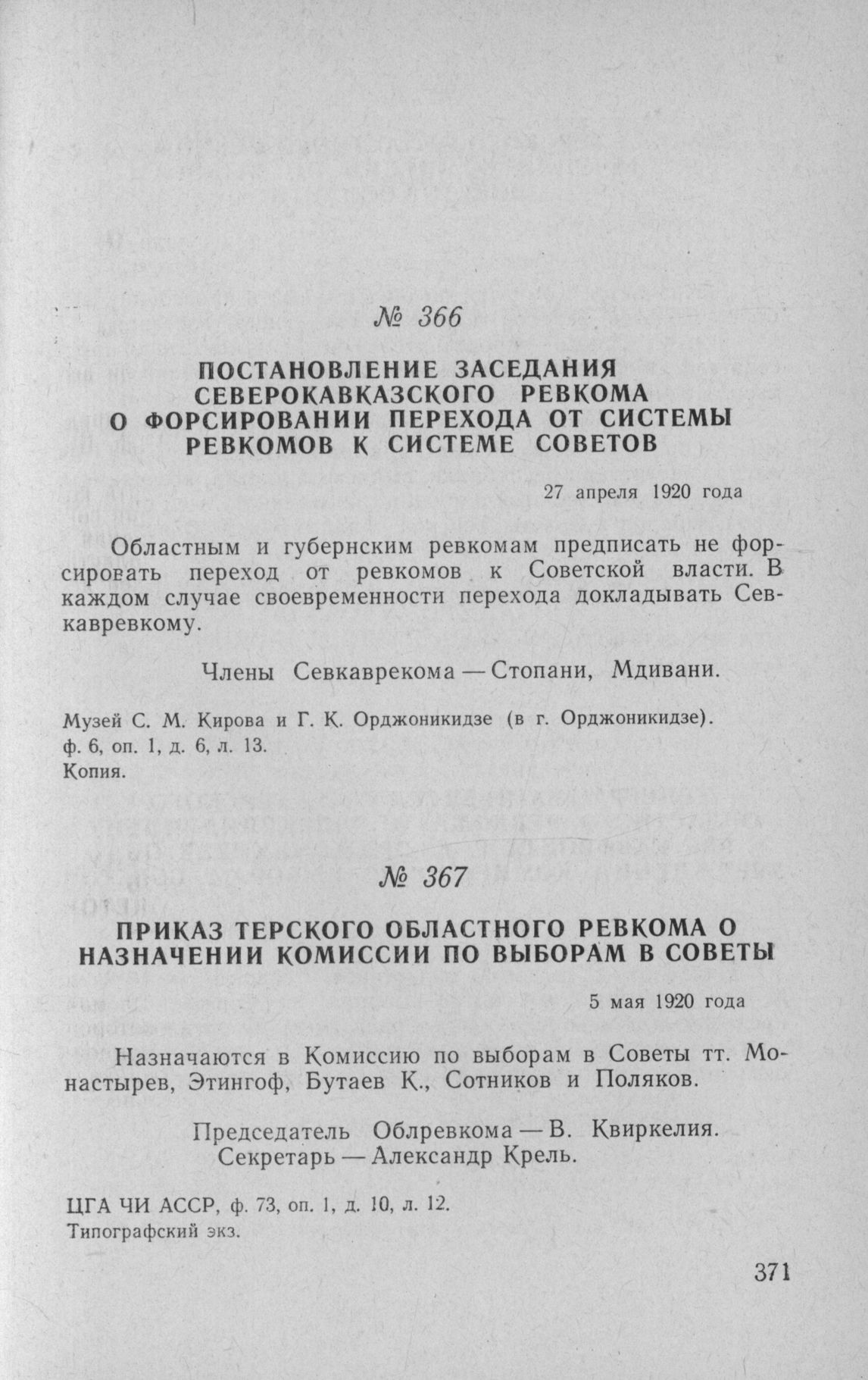 № 366

ПОСТАНОВЛЕНИЕ ЗАСЕДАНИЯ СЕВЕРОКАВКАЗСКОГО РЕВКОМА О ФОРСИРОВАНИИ ПЕРЕХОДА ОТ СИСТЕМЫ РЕВКОМОВ К СИСТЕМЕ СОВЕТОВ

27 апреля 1920 года

Областным и губернским ревкомам предписать не форсировать переход от ревкомов к Советской власти. В каждом случае своевременности перехода докладывать Севкавревкому.

Члены Севкаврекома — Стопани, Мдивани.

Музей С. М. Кирова и Г. К. Орджоникидзе (в г. Орджоникидзе). ф. 6, оп. 1, д. 6, л. 13.
Копия.

№ 367

ПРИКАЗ ТЕРСКОГО ОБЛАСТНОГО РЕВКОМА О НАЗНАЧЕНИИ КОМИССИИ ПО ВЫБОРАМ В СОВЕТЫ

5 мая 1920 года

Назначаются в Комиссию по выборам в Советы тт. Монастырев, Этингоф, Бутаев К., Сотников и Поляков.

Председатель Облревкома — В. Квиркелия.
Секретарь — Александр Крель.

ЦГА ЧИ АССР, ф. 73, оп. 1, д. 10, л. 12.
Типографский экз.

371